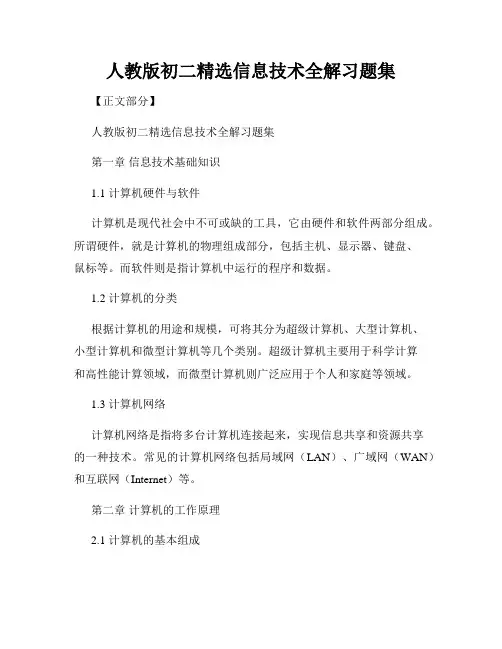 人教版初二精选信息技术全解习题集

【正文部分】

人教版初二精选信息技术全解习题集

第一章 信息技术基础知识

1.1 计算机硬件与软件

计算机是现代社会中不可或缺的工具，它由硬件和软件两部分组成。所谓硬件，就是计算机的物理组成部分，包括主机、显示器、键盘、鼠标等。而软件则是指计算机中运行的程序和数据。

1.2 计算机的分类

根据计算机的用途和规模，可将其分为超级计算机、大型计算机、小型计算机和微型计算机等几个类别。超级计算机主要用于科学计算和高性能计算领域，而微型计算机则广泛应用于个人和家庭等领域。

1.3 计算机网络

计算机网络是指将多台计算机连接起来，实现信息共享和资源共享的一种技术。常见的计算机网络包括局域网（LAN）、广域网（WAN）和互联网（Internet）等。

第二章 计算机的工作原理

2.1 计算机的基本组成